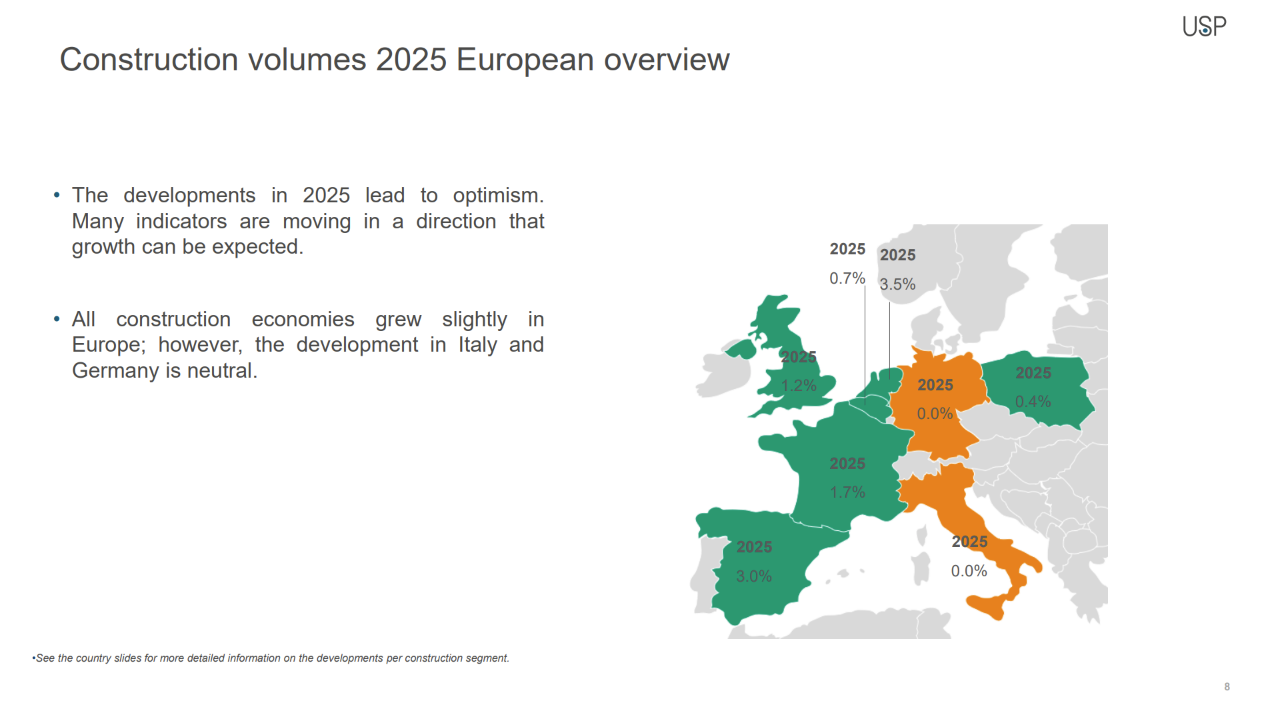 USP

Construction volumes 2025 European overview

• The developments in 2025 lead to optimism. Many indicators are moving in a direction that growth can be expected.

• All construction economies grew slightly in Europe; however, the development in Italy and Germany is neutral.

2025
0.7%

2025
3.5%

2025
1.2%

2025
0.0%

2025
0.4%

2025
1.7%

2025
3.0%

2025
0.0%

•See the country slides for more detailed information on the developments per construction segment.

8